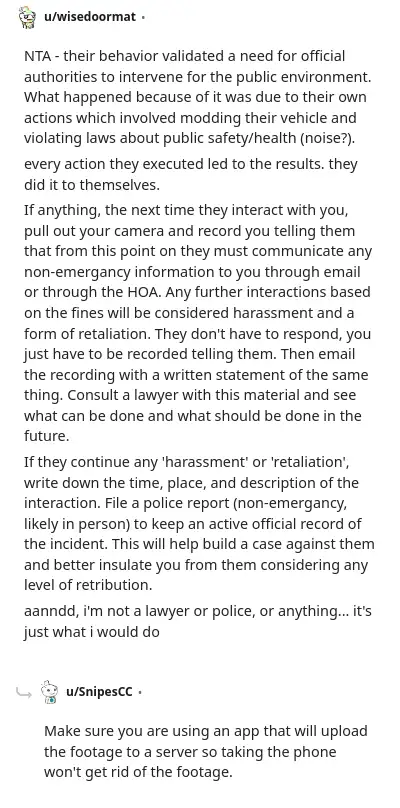 u/wisedoormat ·

NTA - their behavior validated a need for official authorities to intervene for the public environment. What happened because of it was due to their own actions which involved modding their vehicle and violating laws about public safety/health (noise?).

every action they executed led to the results. they did it to themselves.

If anything, the next time they interact with you, pull out your camera and record you telling them that from this point on they must communicate any non-emergancy information to you through email or through the HOA. Any further interactions based on the fines will be considered harassment and a form of retaliation. They don't have to respond, you just have to be recorded telling them. Then email the recording with a written statement of the same thing. Consult a lawyer with this material and see what can be done and what should be done in the future.

If they continue any 'harassment' or 'retaliation', write down the time, place, and description of the interaction. File a police report (non-emergancy, likely in person) to keep an active official record of the incident. This will help build a case against them and better insulate you from them considering any level of retribution.

aanndd, i'm not a lawyer or police, or anything... it's just what i would do

u/SnipesCC ·

Make sure you are using an app that will upload the footage to a server so taking the phone won't get rid of the footage.